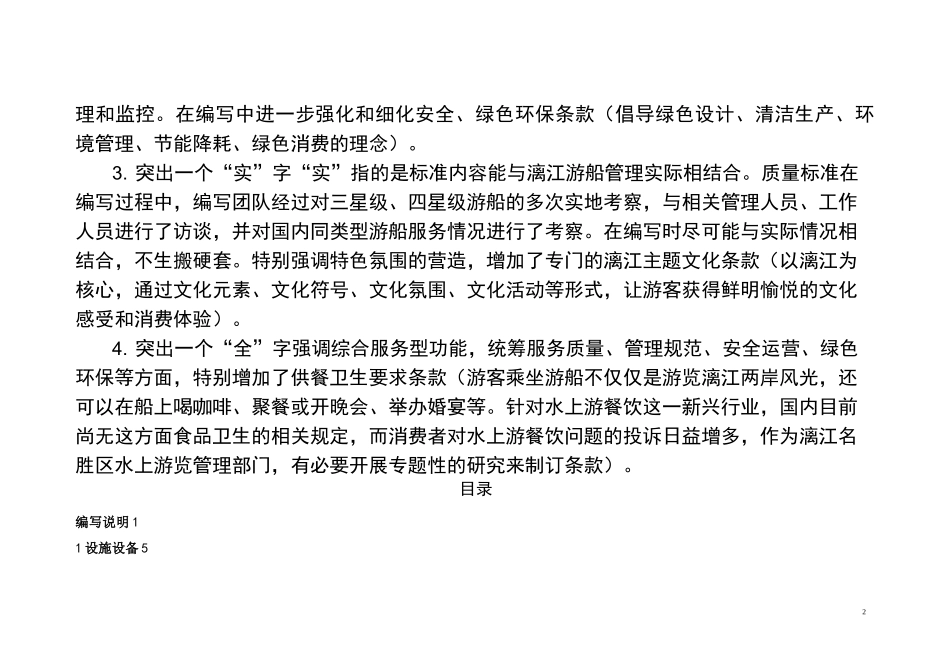 理和监控。在编写中进一步强化和细化安全、绿色环保条款（倡导绿色设计、清洁生产、环境管理、节能降耗、绿色消费的理念）。

3. 突出一个“实”字“实”指的是标准内容能与漓江游船管理实际相结合。质量标准在编写过程中，编写团队经过对三星级、四星级游船的多次实地考察，与相关管理人员、工作人员进行了访谈，并对国内同类型游船服务情况进行了考察。在编写时尽可能与实际情况相结合，不生搬硬套。特别强调特色氛围的营造，增加了专门的漓江主题文化条款（以漓江为核心，通过文化元素、文化符号、文化氛围、文化活动等形式，让游客获得鲜明愉悦的文化感受和消费体验）。

4. 突出一个“全”字强调综合服务型功能，统筹服务质量、管理规范、安全运营、绿色环保等方面，特别增加了供餐卫生要求条款（游客乘坐游船不仅仅是游览漓江两岸风光，还可以在船上喝咖啡、聚餐或开晚会、举办婚宴等。针对水上游餐饮这一新兴行业，国内目前尚无这方面食品卫生的相关规定，而消费者对水上游餐饮问题的投诉日益增多，作为漓江名胜区水上游览管理部门，有必要开展专题性的研究来制订条款）。

目录

编写说明 1

1 设施设备 5

2